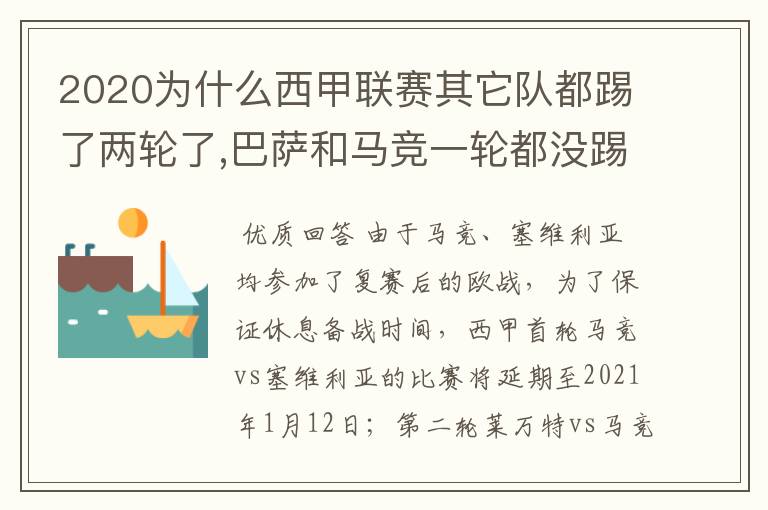 2020为什么西甲联赛其它队都踢了两轮了,巴萨和马竞一轮都没踢

优质回答 由于马竞、塞维利亚均参加了复赛后的欧战，为了保证休息备战时间，西甲首轮马竞vs塞维利亚的比赛将延期至2021年1月12日；第二轮莱万特vs马竞